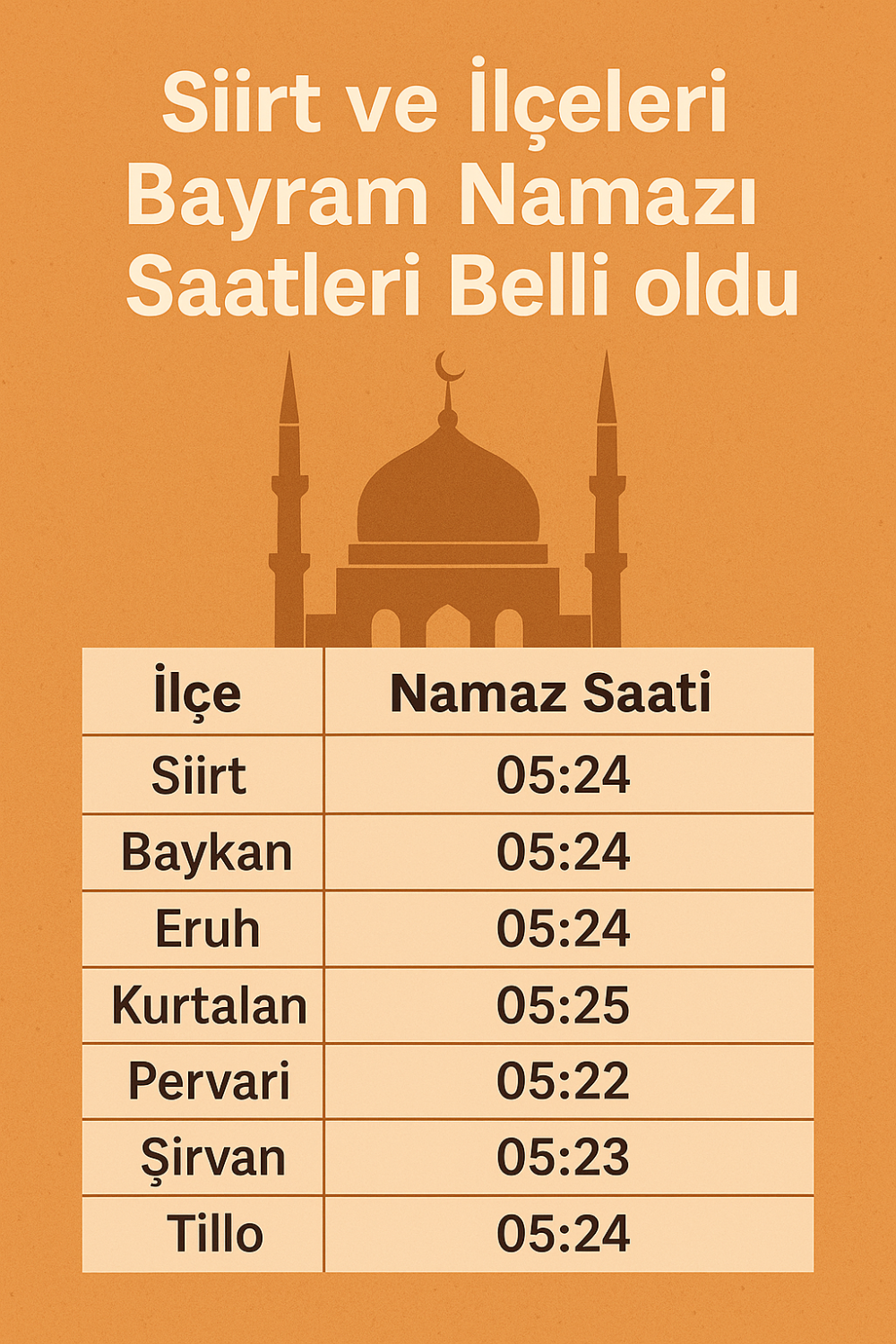 Siirt ve İlçeleri Bayram Namazı Saatleri Belli oldu

| İlçe | Namaz Saati |
|---|---|
| Siirt | 05:24 |
| Baykan | 05:24 |
| Eruh | 05:24 |
| Kurtalan | 05:25 |
| Pervari | 05:22 |
| Şirvan | 05:23 |
| Tillo | 05:24 |